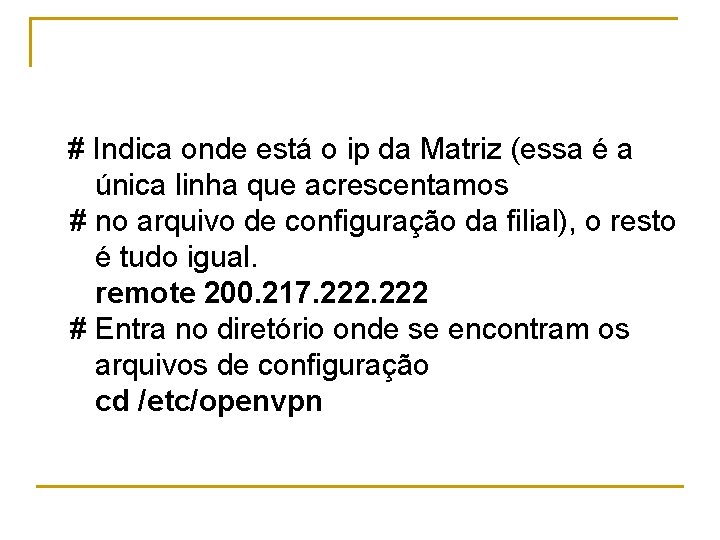 # Indica onde está o ip da Matriz (essa é a única linha que acrescentamos

# no arquivo de configuração da filial), o resto é tudo igual.

remote 200.217.222.222

# Entra no diretório onde se encontram os arquivos de configuração

cd /etc/openvpn